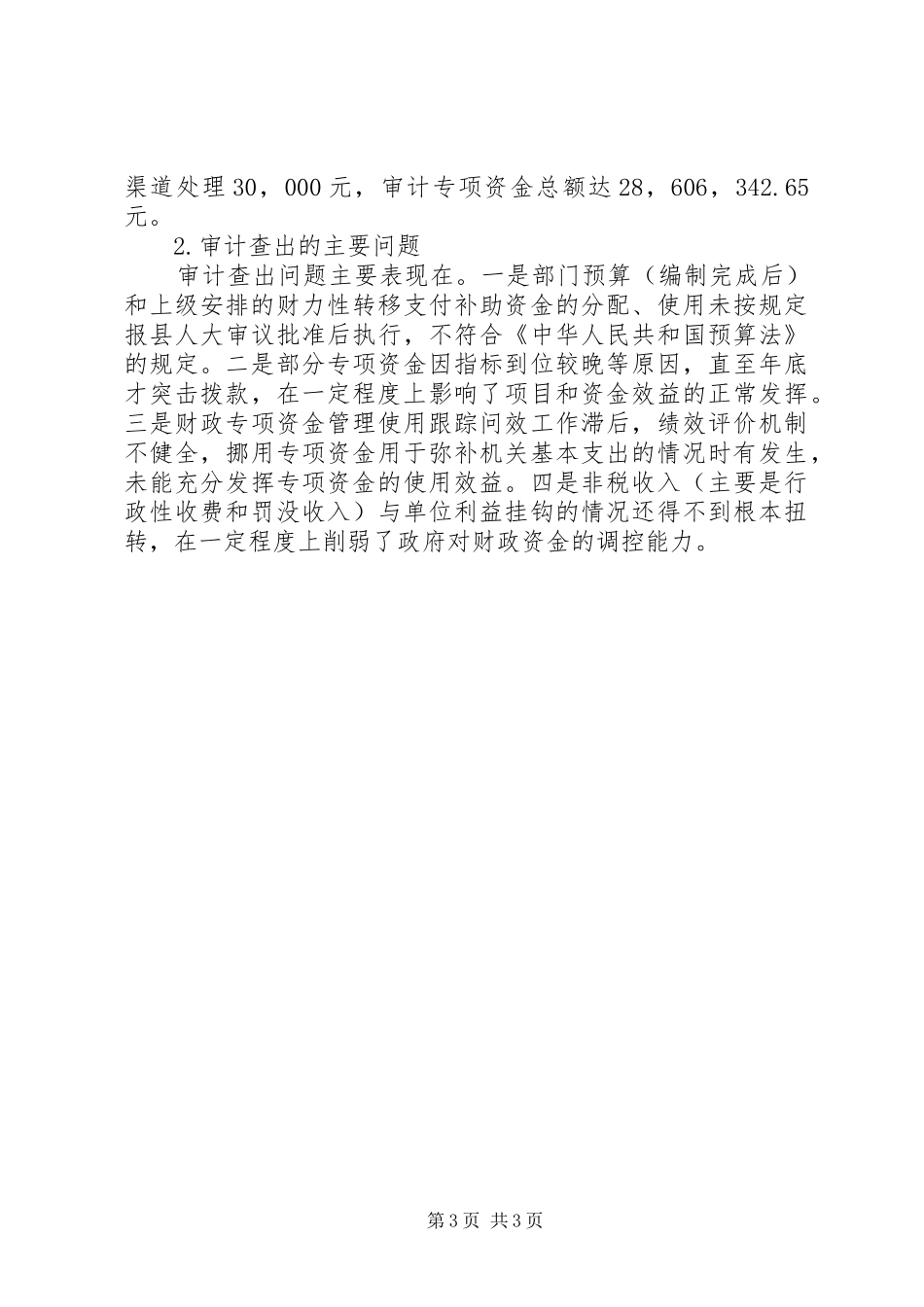 渠道处理30，000元，审计专项资金总额达28，606，342.65元。

2.审计查出的主要问题

审计查出问题主要表现在。一是部门预算（编制完成后）和上级安排的财力性转移支付补助资金的分配、使用未按规定报县人大审议批准后执行，不符合《中华人民共和国预算法》的规定。二是部分专项资金因指标到位较晚等原因，直至年底才突击拨款，在一定程度上影响了项目和资金效益的正常发挥。三是财政专项资金管理使用跟踪问效工作滞后，绩效评价机制不健全，挪用专项资金用于弥补机关基本支出的情况时有发生，未能充分发挥专项资金的使用效益。四是非税收入（主要是行政性收费和罚没收入）与单位利益挂钩的情况还得不到根本扭转，在一定程度上削弱了政府对财政资金的调控能力。

第3页 共3页